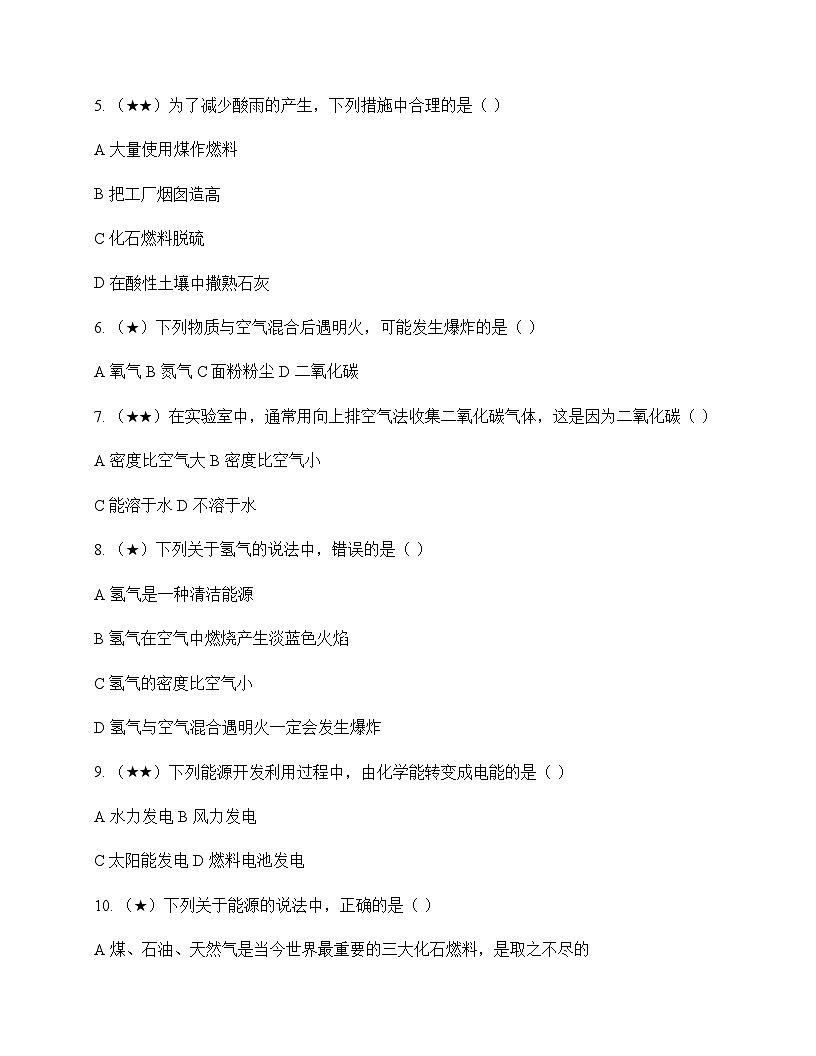 5.（★★）为了减少酸雨的产生，下列措施中合理的是（ ）

A 大量使用煤作燃料

B 把工厂烟囱造高

C 化石燃料脱硫

D 在酸性土壤中撒熟石灰

6.（★）下列物质与空气混合后遇明火，可能发生爆炸的是（ ）

A 氧气 B 氮气 C 面粉粉尘 D 二氧化碳

7.（★★）在实验室中，通常用向上排空气法收集二氧化碳气体，这是因为二氧化碳（ ）

A 密度比空气大 B 密度比空气小

C 能溶于水 D 不溶于水

8.（★）下列关于氢气的说法中，错误的是（ ）

A 氢气是一种清洁能源

B 氢气在空气中燃烧产生淡蓝色火焰

C 氢气的密度比空气小

D 氢气与空气混合遇明火一定会发生爆炸

9.（★★）下列能源开发利用过程中，由化学能转变成电能的是（ ）

A 水力发电 B 风力发电

C 太阳能发电 D 燃料电池发电

10.（★）下列关于能源的说法中，正确的是（ ）

A 煤、石油、天然气是当今世界最重要的三大化石燃料，是取之不尽的